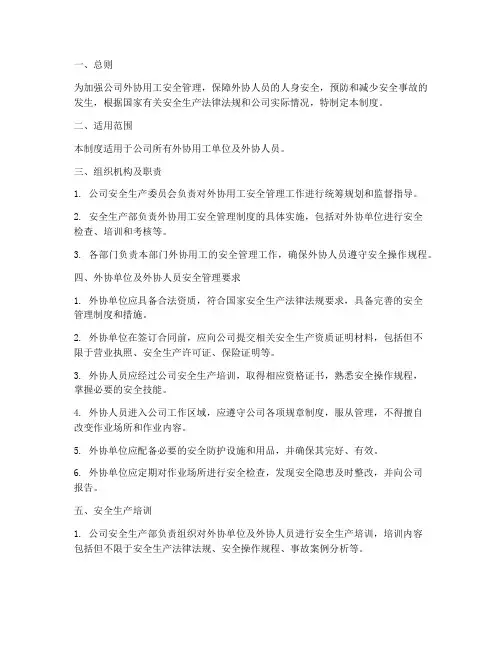 一、总则

为加强公司外协用工安全管理，保障外协人员的人身安全，预防和减少安全事故的发生，根据国家有关安全生产法律法规和公司实际情况，特制定本制度。

二、适用范围

本制度适用于公司所有外协用工单位及外协人员。

三、组织机构及职责

1. 公司安全生产委员会负责对外协用工安全管理工作进行统筹规划和监督指导。

2. 安全生产部负责外协用工安全管理制度的具体实施，包括对外协单位进行安全检查、培训和考核等。

3. 各部门负责本部门外协用工的安全管理工作，确保外协人员遵守安全操作规程。

四、外协单位及外协人员安全管理要求

1. 外协单位应具备合法资质，符合国家安全生产法律法规要求，具备完善的安全管理制度和措施。

2. 外协单位在签订合同前，应向公司提交相关安全生产资质证明材料，包括但不限于营业执照、安全生产许可证、保险证明等。

3. 外协人员应经过公司安全生产培训，取得相应资格证书，熟悉安全操作规程，掌握必要的安全技能。

4. 外协人员进入公司工作区域，应遵守公司各项规章制度，服从管理，不得擅自改变作业场所和作业内容。

5. 外协单位应配备必要的安全防护设施和用品，并确保其完好、有效。

6. 外协单位应定期对作业场所进行安全检查，发现安全隐患及时整改，并向公司报告。

五、安全生产培训

1. 公司安全生产部负责组织对外协单位及外协人员进行安全生产培训，培训内容包括但不限于安全生产法律法规、安全操作规程、事故案例分析等。